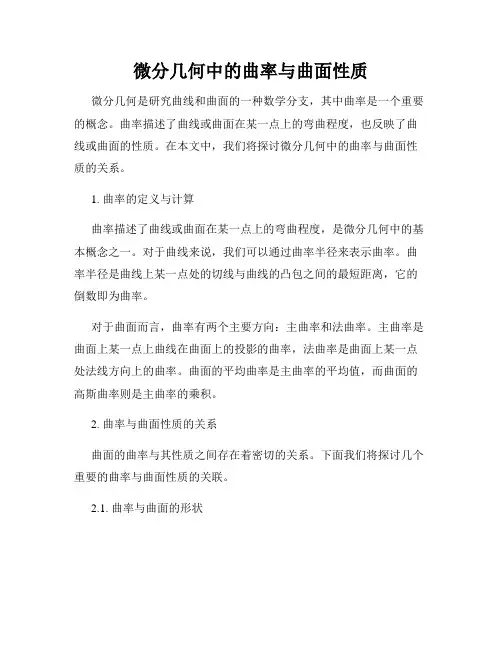 微分几何中的曲率与曲面性质

微分几何是研究曲线和曲面的一种数学分支，其中曲率是一个重要的概念。曲率描述了曲线或曲面在某一点上的弯曲程度，也反映了曲线或曲面的性质。在本文中，我们将探讨微分几何中的曲率与曲面性质的关系。

1. 曲率的定义与计算

曲率描述了曲线或曲面在某一点上的弯曲程度，是微分几何中的基本概念之一。对于曲线来说，我们可以通过曲率半径来表示曲率。曲率半径是曲线上某一点处的切线与曲线的凸包之间的最短距离，它的倒数即为曲率。

对于曲面而言，曲率有两个主要方向：主曲率和法曲率。主曲率是曲面上某一点上曲线在曲面上的投影的曲率，法曲率是曲面上某一点处法线方向上的曲率。曲面的平均曲率是主曲率的平均值，而曲面的高斯曲率则是主曲率的乘积。

2. 曲率与曲面性质的关系

曲面的曲率与其性质之间存在着密切的关系。下面我们将探讨几个重要的曲率与曲面性质的关联。

2.1. 曲率与曲面的形状